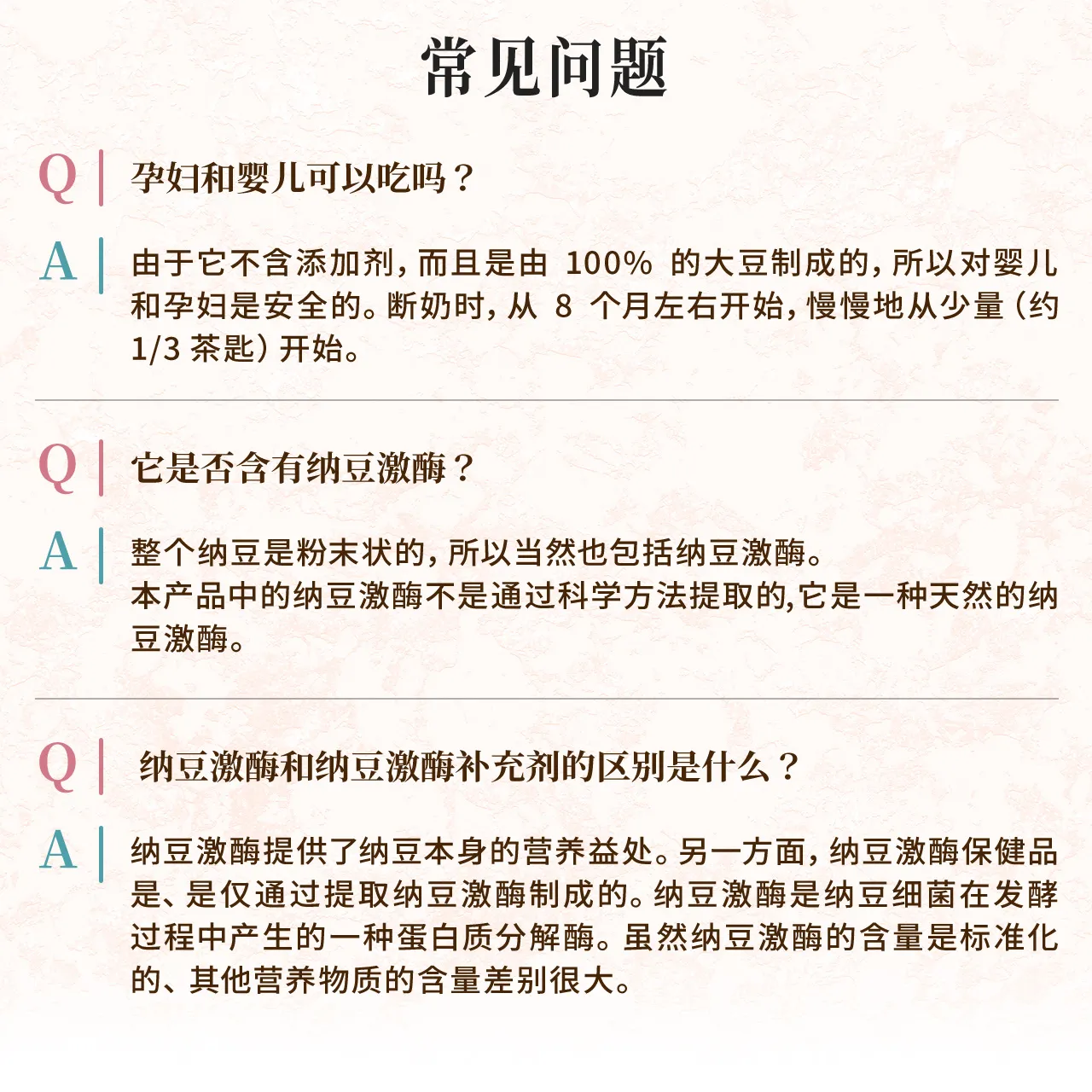 常见问题

Q 孕妇和婴儿可以吃吗？

A 由于它不含添加剂，而且是由 100% 的大豆制成的，所以对婴儿和孕妇是安全的。断奶时，从 8 个月左右开始，慢慢地从少量（约 1/3 茶匙）开始。

Q 它是否含有纳豆激酶？

A 整个纳豆是粉末状的，所以当然也包括纳豆激酶。
本产品中的纳豆激酶不是通过科学方法提取的,它是一种天然的纳豆激酶。

Q 纳豆激酶和纳豆激酶补充剂的区别是什么？

A 纳豆激酶提供了纳豆本身的营养益处。另一方面，纳豆激酶保健品是、是仅通过提取纳豆激酶制成的。纳豆激酶是纳豆细菌在发酵过程中产生的一种蛋白质分解酶。虽然纳豆激酶的含量是标准化的、其他营养物质的含量差别很大。